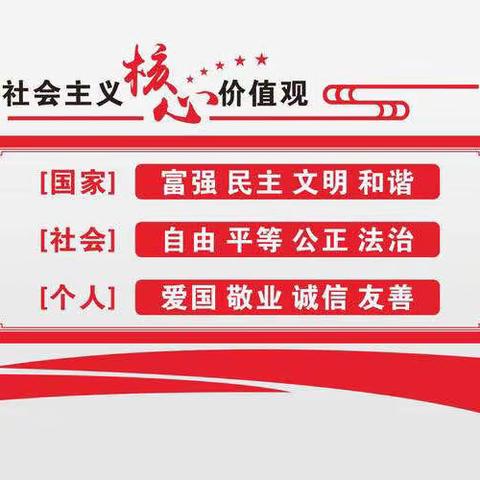 社会主义核心价值观

[国家] 富强 民主 文明 和谐

[社会] 自由 平等 公正 法治

[个人] 爱国 敬业 诚信 友善